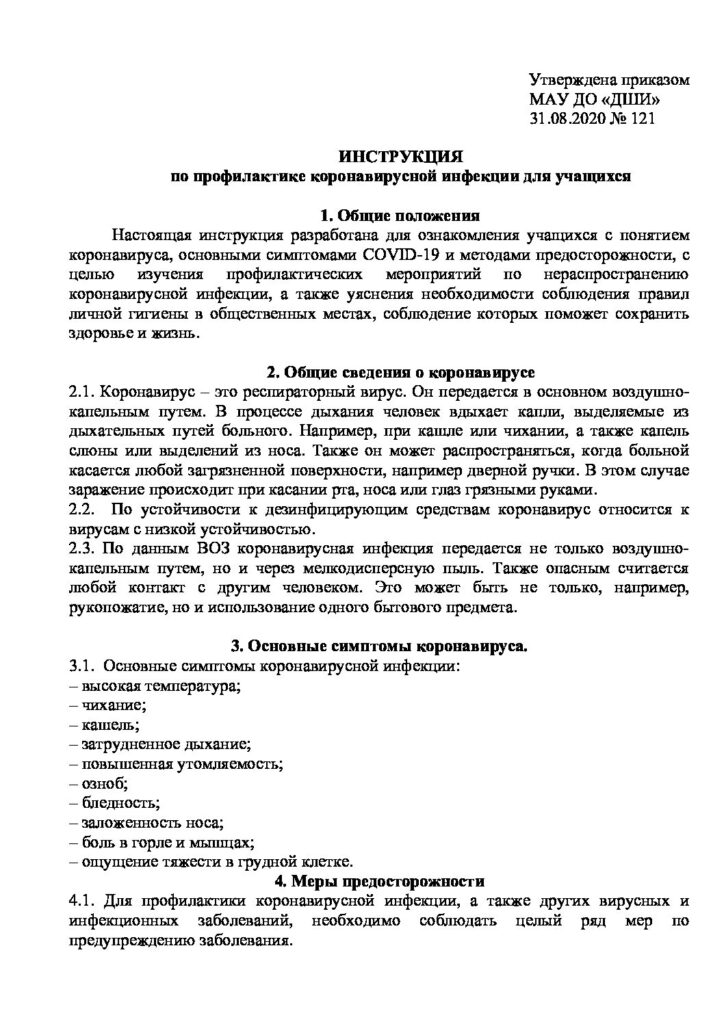 Утверждена приказом
МАУ ДО «ДШИ»
31.08.2020 № 121

ИНСТРУКЦИЯ
по профилактике коронавирусной инфекции для учащихся

1. Общие положения

Настоящая инструкция разработана для ознакомления учащихся с понятием коронавируса, основными симптомами COVID-19 и методами предосторожности, с целью изучения профилактических мероприятий по нераспространению коронавирусной инфекции, а также уяснения необходимости соблюдения правил личной гигиены в общественных местах, соблюдение которых поможет сохранить здоровье и жизнь.

2. Общие сведения о коронавирусе

2.1. Коронавирус – это респираторный вирус. Он передается в основном воздушно-капельным путем. В процессе дыхания человек вдыхает капли, выделяемые из дыхательных путей больного. Например, при кашле или чихании, а также капель слюны или выделений из носа. Также он может распространяться, когда больной касается любой загрязненной поверхности, например дверной ручки. В этом случае заражение происходит при касании рта, носа или глаз грязными руками.

2.2. По устойчивости к дезинфицирующим средствам коронавирус относится к вирусам с низкой устойчивостью.

2.3. По данным ВОЗ коронавирусная инфекция передается не только воздушно-капельным путем, но и через мелкодисперсную пыль. Также опасным считается любой контакт с другим человеком. Это может быть не только, например, рукопожатие, но и использование одного бытового предмета.

3. Основные симптомы коронавируса.

3.1. Основные симптомы коронавирусной инфекции:
– высокая температура;
– чихание;
– кашель;
– затрудненное дыхание;
– повышенная утомляемость;
– озноб;
– бледность;
– заложенность носа;
– боль в горле и мышцах;
– ощущение тяжести в грудной клетке.

4. Меры предосторожности

4.1. Для профилактики коронавирусной инфекции, а также других вирусных и инфекционных заболеваний, необходимо соблюдать целый ряд мер по предупреждению заболевания.